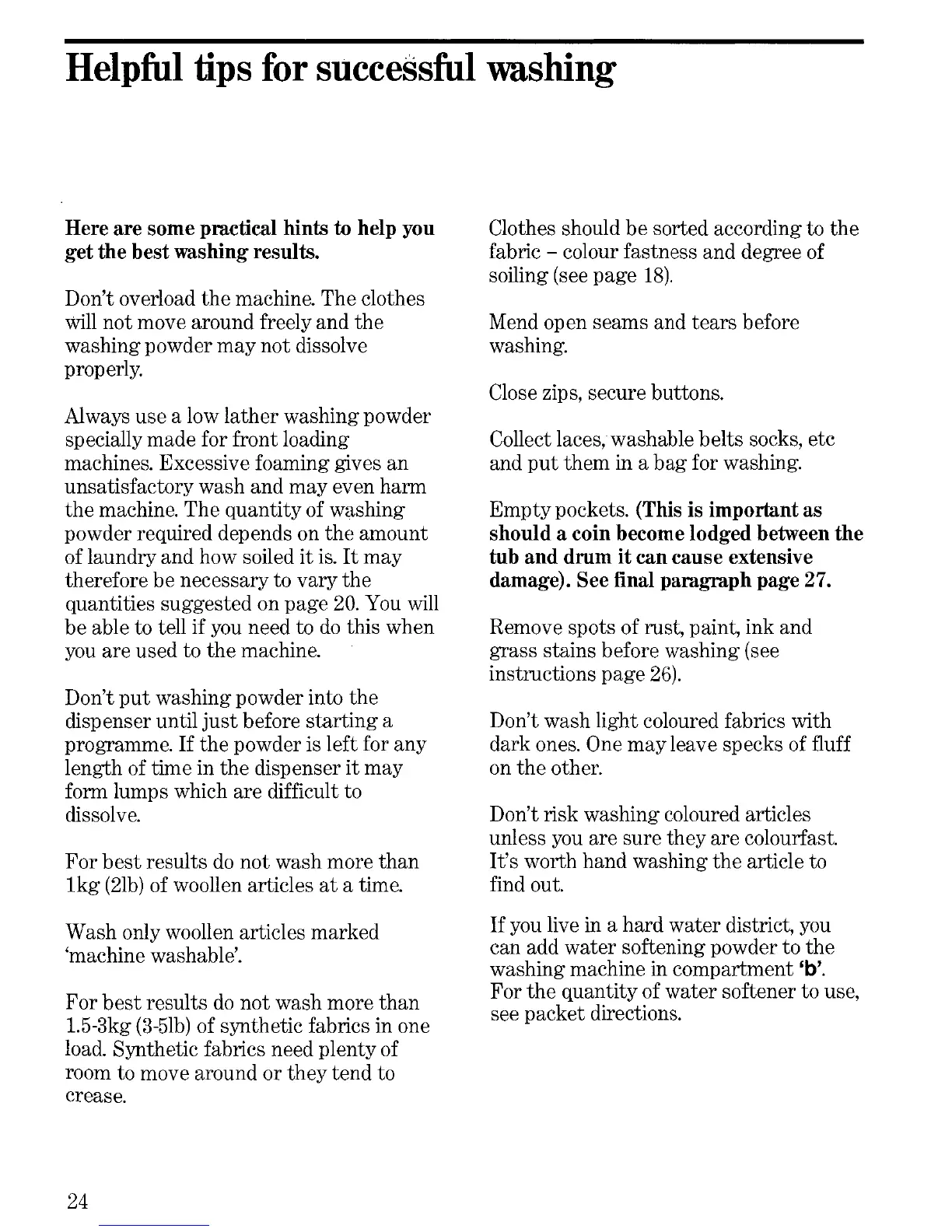 Helpful tips for successful washing

Here are some practical hints to help you get the best washing results.

Don't overload the machine. The clothes will not move around freely and the washing powder may not dissolve properly.

Always use a low lather washing powder specially made for front loading machines. Excessive foaming gives an unsatisfactory wash and may even harm the machine. The quantity of washing powder required depends on the amount of laundry and how soiled it is. It may therefore be necessary to vary the quantities suggested on page 20. You will be able to tell if you need to do this when you are used to the machine.

Don't put washing powder into the dispenser until just before starting a programme. If the powder is left for any length of time in the dispenser it may form lumps which are difficult to dissolve.

For best results do not wash more than 1kg (2lb) of woollen articles at a time.

Wash only woollen articles marked 'machine washable'.

For best results do not wash more than 1.5-3kg (3-5lb) of synthetic fabrics in one load. Synthetic fabrics need plenty of room to move around or they tend to crease.

Clothes should be sorted according to the fabric – colour fastness and degree of soiling (see page 18).

Mend open seams and tears before washing.

Close zips, secure buttons.

Collect laces, washable belts socks, etc and put them in a bag for washing.

Empty pockets. (This is important as should a coin become lodged between the tub and drum it can cause extensive damage). See final paragraph page 27.

Remove spots of rust, paint, ink and grass stains before washing (see instructions page 26).

Don't wash light coloured fabrics with dark ones. One may leave specks of fluff on the other.

Don't risk washing coloured articles unless you are sure they are colourfast. It's worth hand washing the article to find out.

If you live in a hard water district, you can add water softening powder to the washing machine in compartment 'b'. For the quantity of water softener to use, see packet directions.

24